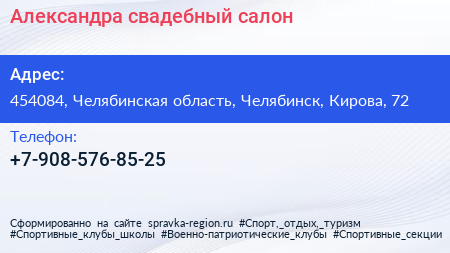 Александра свадебный салон

Адрес:

454084, Челябинская область, Челябинск, Кирова, 72

Телефон:

+7-908-576-85-25

Сформированно на сайте spravka-region.ru #Спорт,_отдых,_туризм #Спортивные_клубы_школы #Военно-патриотические_клубы #Спортивные_секции